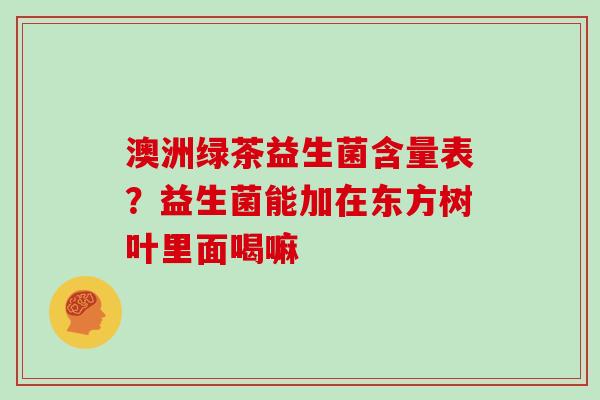 澳洲绿茶益生菌含量表？益生菌能加在东方树叶里面喝嘛